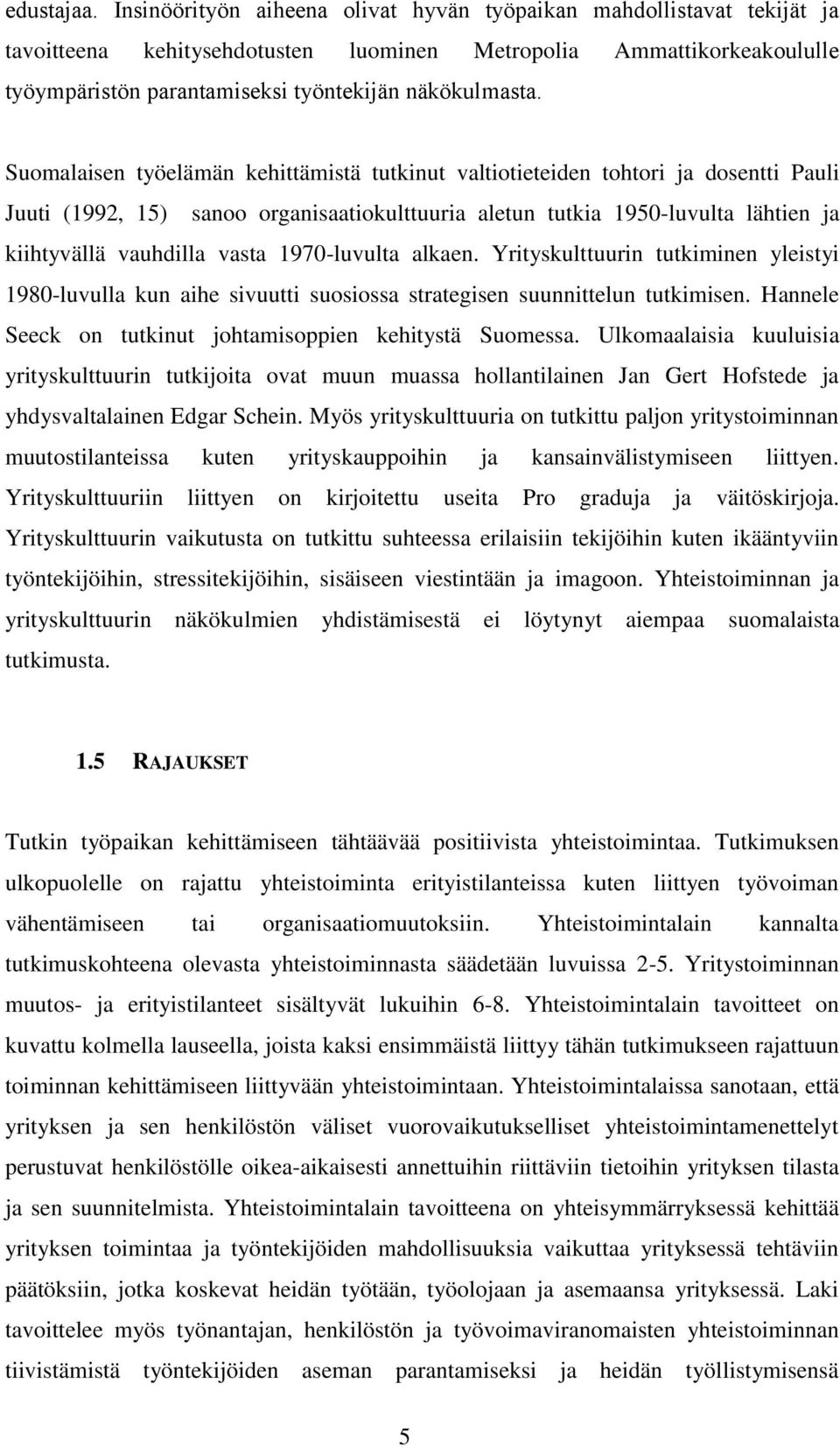 edustajaa. Insinöörityön aiheena olivat hyvän työpaikan mahdollistavat tekijät ja tavoitteena kehitysehdotusten luominen Metropolia Ammattikorkeakoululle työympäristön parantamiseksi työntekijän näkökulmasta.

Suomalaisen työelämän kehittämistä tutkinut valtiotieteiden tohtori ja dosentti Pauli Juuti (1992, 15) sanoo organisaatiokulttuuria aletun tutkia 1950-luvulta lähtien ja kiihtyvällä vauhdilla vasta 1970-luvulta alkaen. Yrityskulttuurin tutkiminen yleistyi 1980-luvulla kun aihe sivuutti suosiossa strategisen suunnittelun tutkimisen. Hannele Seeck on tutkinut johtamisoppien kehitystä Suomessa. Ulkomaalaisia kuuluisia yrityskulttuurin tutkijoita ovat muun muassa hollantilainen Jan Gert Hofstede ja yhdysvaltalainen Edgar Schein. Myös yrityskulttuuria on tutkittu paljon yritystoiminnan muutostilanteissa kuten yrityskauppoihin ja kansainvälistymiseen liittyen. Yrityskulttuuriin liittyen on kirjoitettu useita Pro graduja ja väitöskirjoja. Yrityskulttuurin vaikutusta on tutkittu suhteessa erilaisiin tekijöihin kuten ikääntyviin työntekijöihin, stressitekijöihin, sisäiseen viestintään ja imagoon. Yhteistoiminnan ja yrityskulttuurin näkökulmien yhdistämisestä ei löytynyt aiempaa suomalaista tutkimusta.

1.5 RAJAUKSET

Tutkin työpaikan kehittämiseen tähtäävää positiivista yhteistoimintaa. Tutkimuksen ulkopuolelle on rajattu yhteistoiminta erityistilanteissa kuten liittyen työvoiman vähentämiseen tai organisaatiomuutoksiin. Yhteistoimintalain kannalta tutkimuskohteena olevasta yhteistoiminnasta säädetään luvuissa 2-5. Yritystoiminnan muutos- ja erityistilanteet sisältyvät lukuihin 6-8. Yhteistoimintalain tavoitteet on kuvattu kolmella lauseella, joista kaksi ensimmäistä liittyy tähän tutkimukseen rajattuun toiminnan kehittämiseen liittyvään yhteistoimintaan. Yhteistoimintalaissa sanotaan, että yrityksen ja sen henkilöstön väliset vuorovaikutukselliset yhteistoimintamenettelyt perustuvat henkilöstölle oikea-aikaisesti annettuihin riittäviin tietoihin yrityksen tilasta ja sen suunnitelmista. Yhteistoimintalain tavoitteena on yhteisymmärryksessä kehittää yrityksen toimintaa ja työntekijöiden mahdollisuuksia vaikuttaa yrityksessä tehtäviin päätöksiin, jotka koskevat heidän työtään, työolojaan ja asemaansa yrityksessä. Laki tavoittelee myös työnantajan, henkilöstön ja työvoimaviranomaisten yhteistoiminnan tiivistämistä työntekijöiden aseman parantamiseksi ja heidän työllistymisensä

5